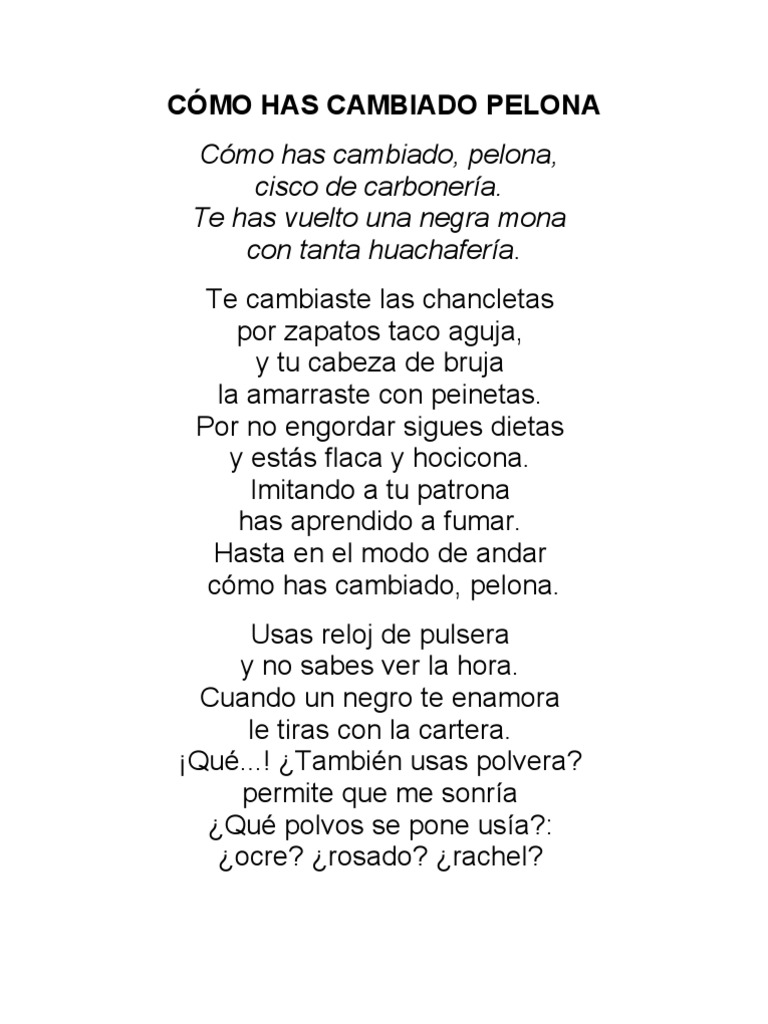 CÓMO HAS CAMBIADO PELONA

Cómo has cambiado, pelona,
cisco de carbonería.
Te has vuelto una negra mona
con tanta huachafería.

Te cambiaste las chancletas
por zapatos taco aguja,
y tu cabeza de bruja
la amarraste con peinetas.
Por no engordar sigues dietas
y estás flaca y hocicona.
Imitando a tu patrona
has aprendido a fumar.
Hasta en el modo de andar
cómo has cambiado, pelona.

Usas reloj de pulsera
y no sabes ver la hora.
Cuando un negro te enamora
le tiras con la cartera.
¡Qué...! ¿También usas polvera?
permite que me sonría
¿Qué polvos se pone usía?:
¿ocre? ¿rosado? ¿rachel?